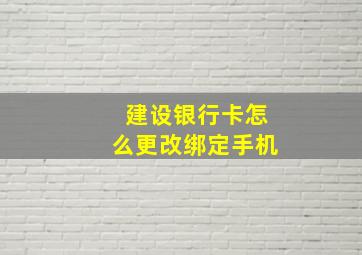 建设银行卡怎么更改绑定手机